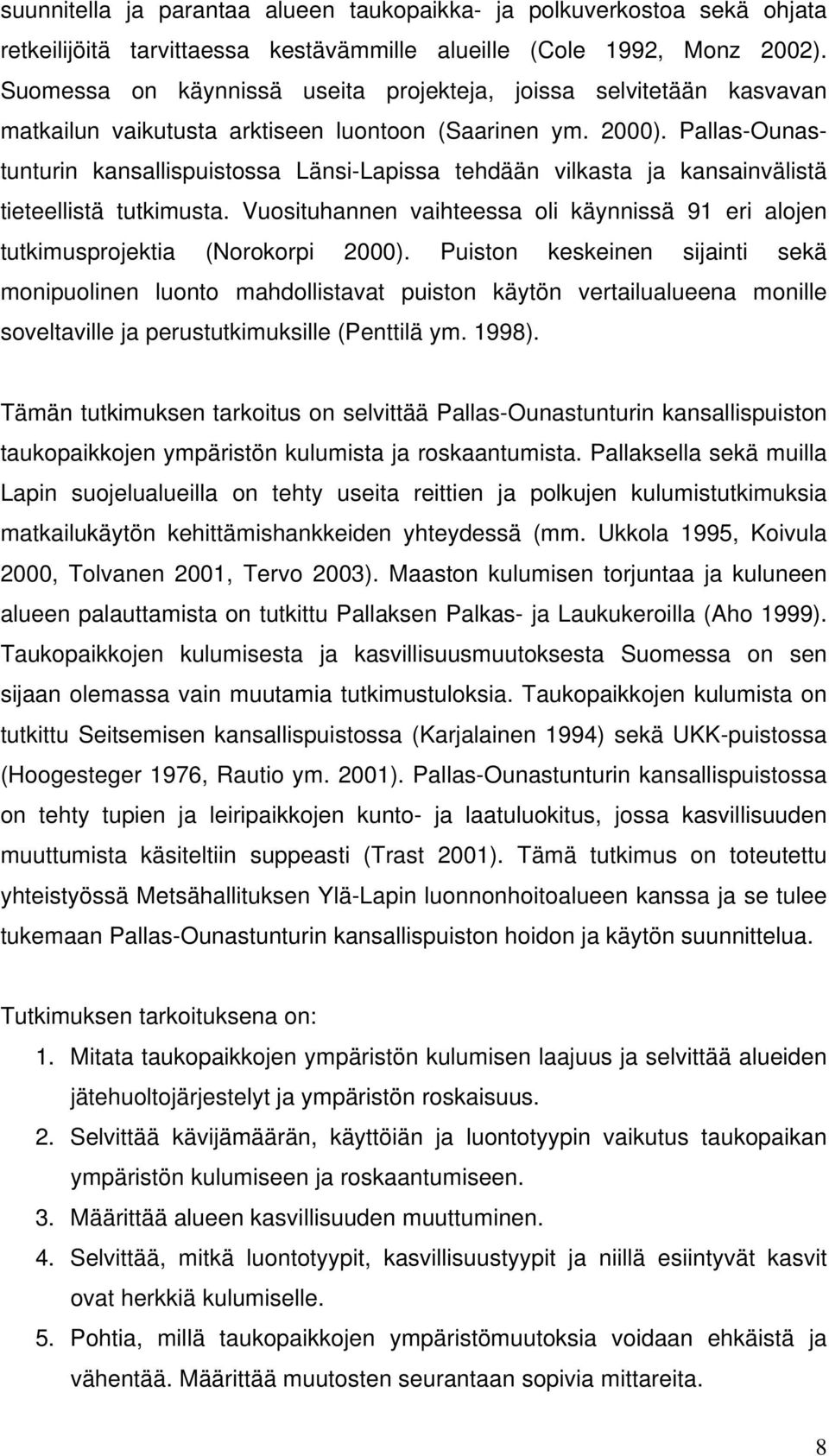 suunnitella ja parantaa alueen taukopaikka- ja polkuverkostoa sekä ohjata retkeilijöitä tarvittaessa kestävämmille alueille (Cole 1992, Monz 2002). Suomessa on käynnissä useita projekteja, joissa selvitetään kasvavan matkailun vaikutusta arktiseen luontoon (Saarinen ym. 2000). Pallas-Ounastunturin kansallispuistossa Länsi-Lapissa tehdään vilkasta ja kansainvälistä tieteellistä tutkimusta. Vuosituhannen vaihteessa oli käynnissä 91 eri alojen tutkimusprojektia (Norokorpi 2000). Puiston keskeinen sijainti sekä monipuolinen luonto mahdollistavat puiston käytön vertailualueena monille soveltaville ja perustutkimuksille (Penttilä ym. 1998).

Tämän tutkimuksen tarkoitus on selvittää Pallas-Ounastunturin kansallispuiston taukopaikkojen ympäristön kulumista ja roskaantumista. Pallaksella sekä muilla Lapin suojelualueilla on tehty useita reittien ja polkujen kulumistutkimuksia matkailukäytön kehittämishankkeiden yhteydessä (mm. Ukkola 1995, Koivula 2000, Tolvanen 2001, Tervo 2003). Maaston kulumisen torjuntaa ja kuluneen alueen palauttamista on tutkittu Pallaksen Palkas- ja Laukukeroilla (Aho 1999). Taukopaikkojen kulumisesta ja kasvillisuusmuutoksesta Suomessa on sen sijaan olemassa vain muutamia tutkimustuloksia. Taukopaikkojen kulumista on tutkittu Seitsemisen kansallispuistossa (Karjalainen 1994) sekä UKK-puistossa (Hoogesteger 1976, Rautio ym. 2001). Pallas-Ounastunturin kansallispuistossa on tehty tupien ja leiripaikkojen kunto- ja laatuluokitus, jossa kasvillisuuden muuttumista käsiteltiin suppeasti (Trast 2001). Tämä tutkimus on toteutettu yhteistyössä Metsähallituksen Ylä-Lapin luonnonhoitoalueen kanssa ja se tulee tukemaan Pallas-Ounastunturin kansallispuiston hoidon ja käytön suunnittelua.

Tutkimuksen tarkoituksena on:
1. Mitata taukopaikkojen ympäristön kulumisen laajuus ja selvittää alueiden jätehuoltojärjestelyt ja ympäristön roskaisuus.
2. Selvittää kävijämäärän, käyttöiän ja luontotyypin vaikutus taukopaikan ympäristön kulumiseen ja roskaantumiseen.
3. Määrittää alueen kasvillisuuden muuttuminen.
4. Selvittää, mitkä luontotyypit, kasvillisuustyypit ja niillä esiintyvät kasvit ovat herkkiä kulumiselle.
5. Pohtia, millä taukopaikkojen ympäristömuutoksia voidaan ehkäistä ja vähentää. Määrittää muutosten seurantaan sopivia mittareita.

8